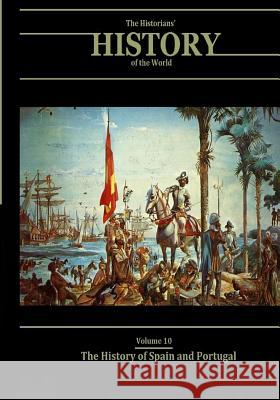 The Historians'
HISTORY
of the World

Volume 10
The History of Spain and Portugal

Kraina Książek